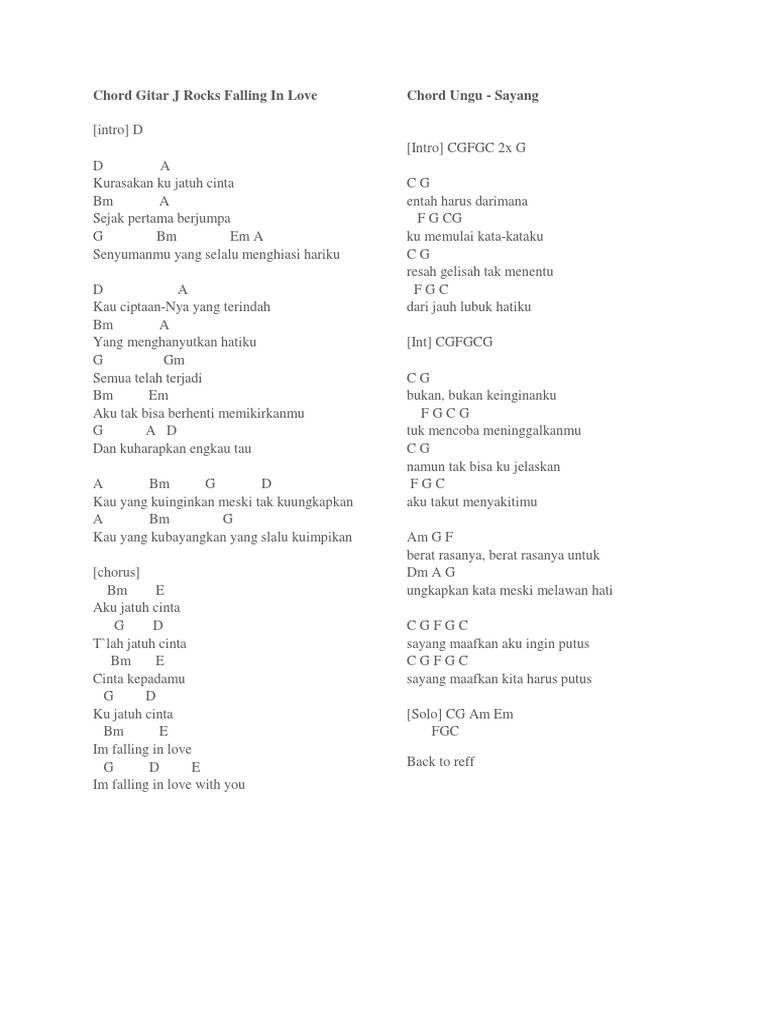 Chord Gitar J Rocks Falling In Love

[intro] D

D A
Kurasakan ku jatuh cinta
Bm A
Sejak pertama berjumpa
G Bm Em A
Senyumanmu yang selalu menghiasi hariku

D A
Kau ciptaan-Nya yang terindah
Bm A
Yang menghanyutkan hatiku
G Gm
Semua telah terjadi
Bm Em
Aku tak bisa berhenti memikirkanmu
G A D
Dan kuharapkan engkau tau

A Bm G D
Kau yang kuinginkan meski tak kuungkapkan
A Bm G
Kau yang kubayangkan yang slalu kuimpikan

[chorus]
Bm E
Aku jatuh cinta
G D
T`lah jatuh cinta
Bm E
Cinta kepadamu
G D
Ku jatuh cinta
Bm E
Im falling in love
G D E
Im falling in love with you

Chord Ungu - Sayang

[Intro] CGFGC 2x G

C G
entah harus darimana
F G CG
ku memulai kata-kataku
C G
resah gelisah tak menentu
F G C
dari jauh lubuk hatiku

[Int] CGFGCG

C G
bukan, bukan keinginanku
F G C G
tuk mencoba meninggalkanmu
C G
namun tak bisa ku jelaskan
F G C
aku takut menyakitimu

Am G F
berat rasanya, berat rasanya untuk
Dm A G
ungkapkan kata meski melawan hati

C G F G C
sayang maafkan aku ingin putus
C G F G C
sayang maafkan kita harus putus

[Solo] CG Am Em
FGC

Back to reff